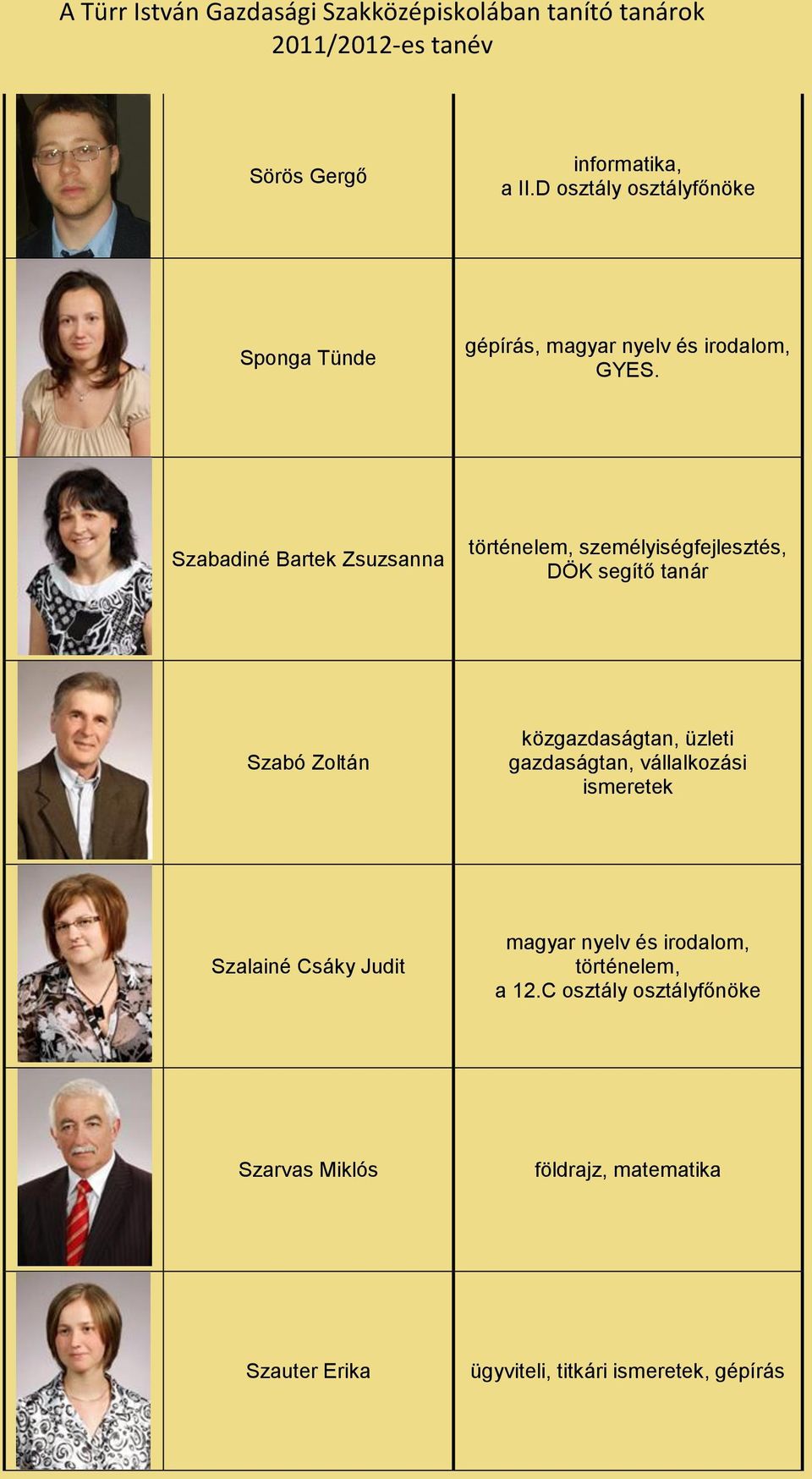 A Türr István Gazdasági Szakközépiskolában tanító tanárok
2011/2012-es tanév

| | | |
|---|---|---|
| | Sörös Gergő | informatika, a II.D osztály osztályfőnöke |
| | Sponga Tünde | gépírás, magyar nyelv és irodalom, GYES. |
| | Szabadiné Bartek Zsuzsanna | történelem, személyiségfejlesztés, DÖK segítő tanár |
| | Szabó Zoltán | közgazdaságtan, üzleti gazdaságtan, vállalkozási ismeretek |
| | Szalainé Csáky Judit | magyar nyelv és irodalom, történelem, a 12.C osztály osztályfőnöke |
| | Szarvas Miklós | földrajz, matematika |
| | Szauter Erika | ügyviteli, titkári ismeretek, gépírás |